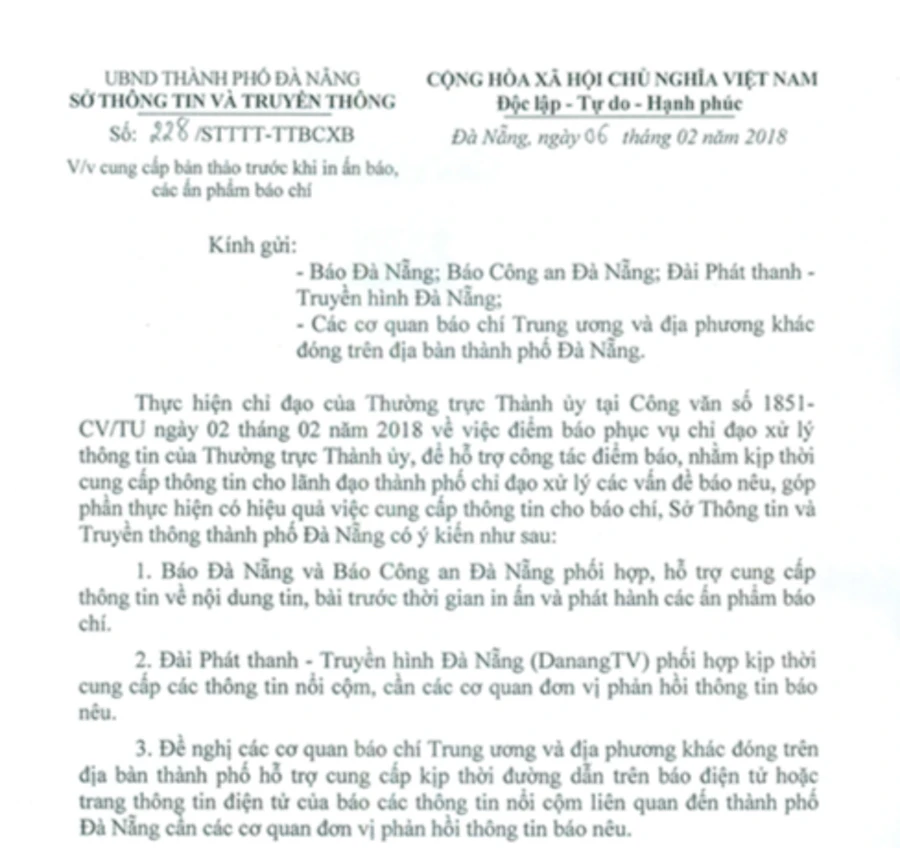 UBND THÀNH PHỐ ĐÀ NẴNG
SỞ THÔNG TIN VÀ TRUYỀN THÔNG
Số: 228 /STTTT-TTBCXB
V/v cung cấp bản thảo trước khi in ấn báo, các ấn phẩm báo chí

CỘNG HÒA XÃ HỘI CHỦ NGHĨA VIỆT NAM
Độc lập - Tự do - Hạnh phúc
Đà Nẵng, ngày 06 tháng 02 năm 2018

Kính gửi:
- Báo Đà Nẵng; Báo Công an Đà Nẵng; Đài Phát thanh - Truyền hình Đà Nẵng;
- Các cơ quan báo chí Trung ương và địa phương khác đóng trên địa bàn thành phố Đà Nẵng.

Thực hiện chỉ đạo của Thường trực Thành ủy tại Công văn số 1851-CV/TU ngày 02 tháng 02 năm 2018 về việc điểm báo phục vụ chỉ đạo xử lý thông tin của Thường trực Thành ủy, để hỗ trợ công tác điểm báo, nhằm kịp thời cung cấp thông tin cho lãnh đạo thành phố chỉ đạo xử lý các vấn đề báo nêu, góp phần thực hiện có hiệu quả việc cung cấp thông tin cho báo chí, Sở Thông tin và Truyền thông thành phố Đà Nẵng có ý kiến như sau:

1. Báo Đà Nẵng và Báo Công an Đà Nẵng phối hợp, hỗ trợ cung cấp thông tin về nội dung tin, bài trước thời gian in ấn và phát hành các ấn phẩm báo chí.

2. Đài Phát thanh - Truyền hình Đà Nẵng (DanangTV) phối hợp kịp thời cung cấp các thông tin nổi cộm, cần các cơ quan đơn vị phản hồi thông tin báo nêu.

3. Đề nghị các cơ quan báo chí Trung ương và địa phương khác đóng trên địa bàn thành phố hỗ trợ cung cấp kịp thời đường dẫn trên báo điện tử hoặc trang thông tin điện tử của báo các thông tin nổi cộm liên quan đến thành phố Đà Nẵng cần các cơ quan đơn vị phản hồi thông tin báo nêu.